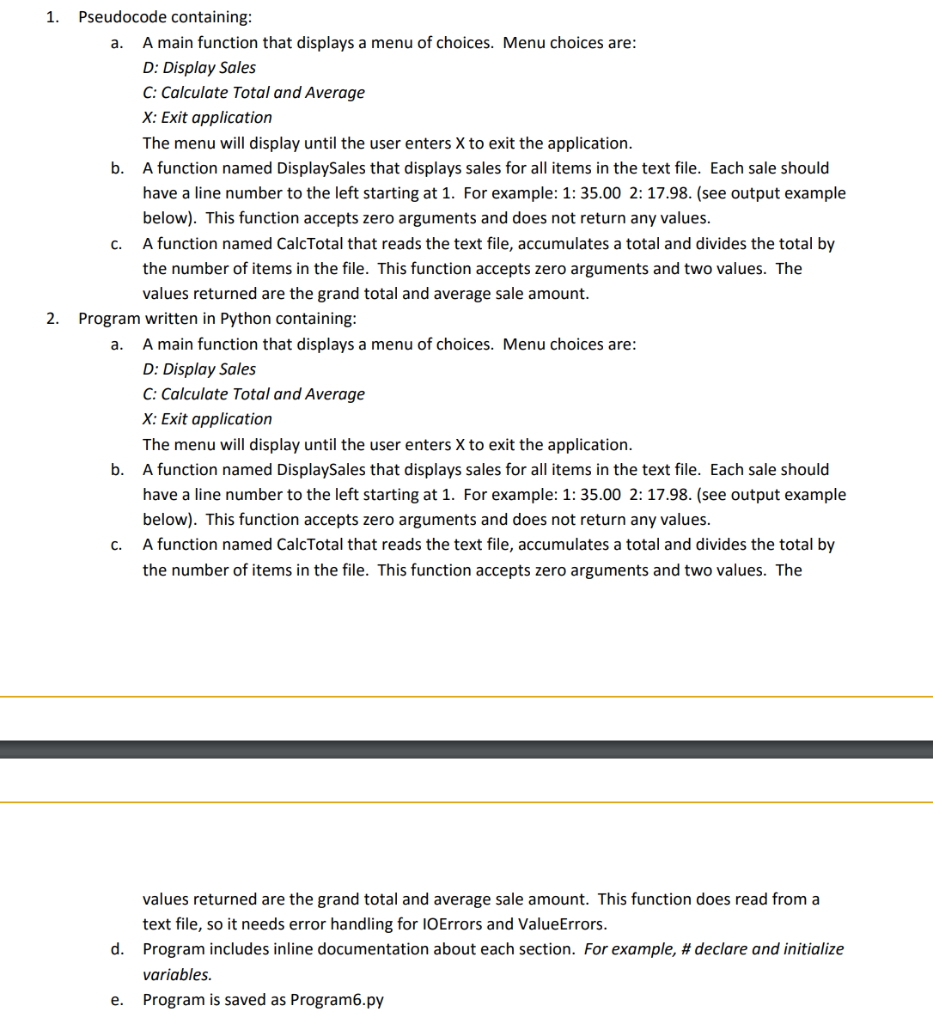 1. Pseudocode containing:

a. A main function that displays a menu of choices. Menu choices are:
D: Display Sales
C: Calculate Total and Average
X: Exit application
The menu will display until the user enters X to exit the application.

b. A function named DisplaySales that displays sales for all items in the text file. Each sale should have a line number to the left starting at 1. For example: 1: 35.00 2: 17.98. (see output example below). This function accepts zero arguments and does not return any values.

c. A function named CalcTotal that reads the text file, accumulates a total and divides the total by the number of items in the file. This function accepts zero arguments and two values. The values returned are the grand total and average sale amount.

2. Program written in Python containing:

a. A main function that displays a menu of choices. Menu choices are:
D: Display Sales
C: Calculate Total and Average
X: Exit application
The menu will display until the user enters X to exit the application.

b. A function named DisplaySales that displays sales for all items in the text file. Each sale should have a line number to the left starting at 1. For example: 1: 35.00 2: 17.98. (see output example below). This function accepts zero arguments and does not return any values.

c. A function named CalcTotal that reads the text file, accumulates a total and divides the total by the number of items in the file. This function accepts zero arguments and two values. The

values returned are the grand total and average sale amount. This function does read from a text file, so it needs error handling for IOErrors and ValueErrors.

d. Program includes inline documentation about each section. For example, # declare and initialize variables.

e. Program is saved as Program6.py